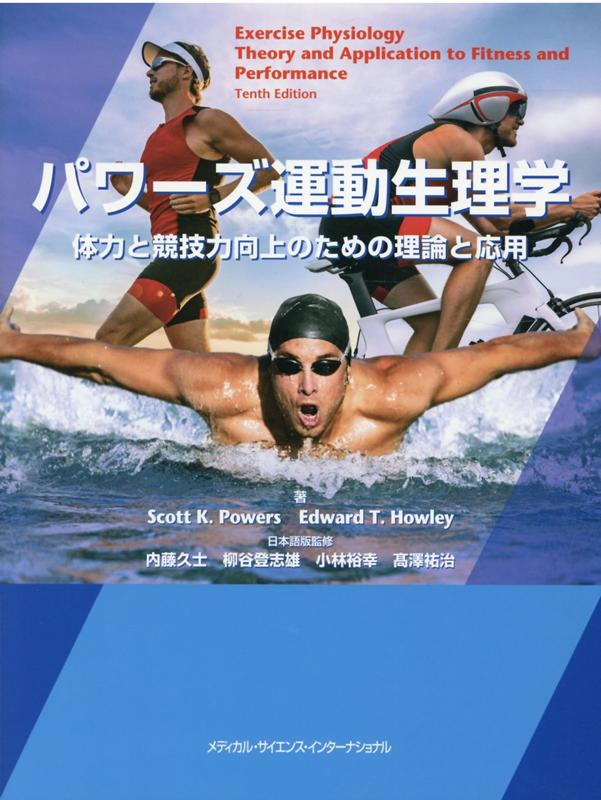 Exercise Physiology
Theory and Application to Fitness and Performance
Tenth Edition

パワーズ運動生理学
体力と競技力向上のための理論と応用

著
Scott K. Powers　Edward T. Howley
日本語版監修
内藤久士　柳谷登志雄　小林裕幸　髙澤祐治

メディカル・サイエンス・インターナショナル